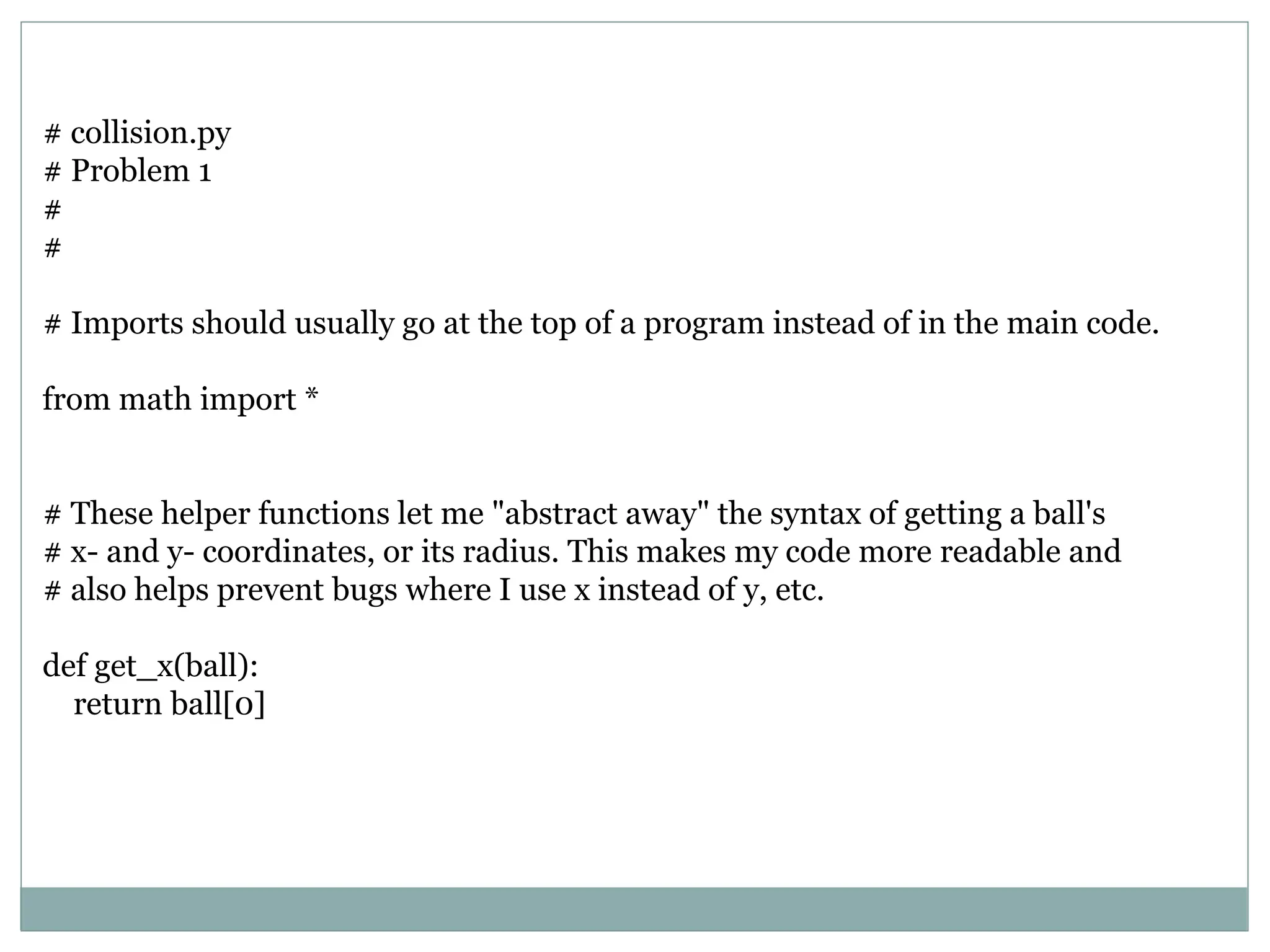 # collision.py
# Problem 1
#
#

# Imports should usually go at the top of a program instead of in the main code.

from math import *

# These helper functions let me "abstract away" the syntax of getting a ball's
# x- and y- coordinates, or its radius. This makes my code more readable and
# also helps prevent bugs where I use x instead of y, etc.

def get_x(ball):
    return ball[0]